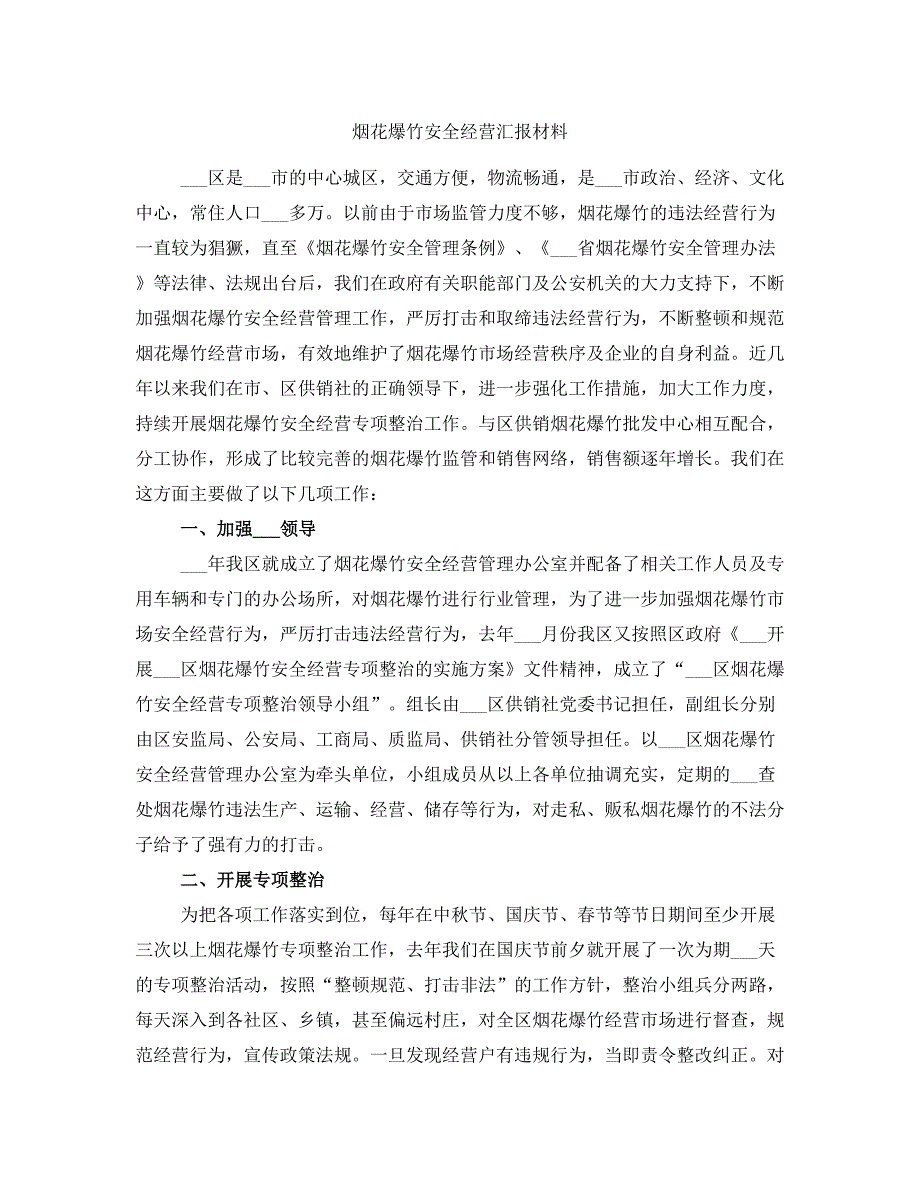 烟花爆竹安全经营汇报材料

___区是___市的中心城区，交通方便，物流畅通，是___市政治、经济、文化中心，常住人口___多万。以前由于市场监管力度不够，烟花爆竹的违法经营行为一直较为猖獗，直至《烟花爆竹安全管理条例》、《___省烟花爆竹安全管理办法》等法律、法规出台后，我们在政府有关职能部门及公安机关的大力支持下，不断加强烟花爆竹安全经营管理工作，严厉打击和取缔违法经营行为，不断整顿和规范烟花爆竹经营市场，有效地维护了烟花爆竹市场经营秩序及企业的自身利益。近几年以来我们在市、区供销社的正确领导下，进一步强化工作措施，加大工作力度，持续开展烟花爆竹安全经营专项整治工作。与区供销烟花爆竹批发中心相互配合，分工协作，形成了比较完善的烟花爆竹监管和销售网络，销售额逐年增长。我们在这方面主要做了以下几项工作：

一、加强___领导

___年我区就成立了烟花爆竹安全经营管理办公室并配备了相关工作人员及专用车辆和专门的办公场所，对烟花爆竹进行行业管理，为了进一步加强烟花爆竹市场安全经营行为，严厉打击违法经营行为，去年___月份我区又按照区政府《___开展___区烟花爆竹安全经营专项整治的实施方案》文件精神，成立了“___区烟花爆竹安全经营专项整治领导小组”。组长由___区供销社党委书记担任，副组长分别由区安监局、公安局、工商局、质监局、供销社分管领导担任。以___区烟花爆竹安全经营管理办公室为牵头单位，小组成员从以上各单位抽调充实，定期的___查处烟花爆竹违法生产、运输、经营、储存等行为，对走私、贩私烟花爆竹的不法分子给予了强有力的打击。

二、开展专项整治

为把各项工作落实到位，每年在中秋节、国庆节、春节等节日期间至少开展三次以上烟花爆竹专项整治工作，去年我们在国庆节前夕就开展了一次为期___天的专项整治活动，按照“整顿规范、打击非法”的工作方针，整治小组兵分两路，每天深入到各社区、乡镇，甚至偏远村庄，对全区烟花爆竹经营市场进行督查，规范经营行为，宣传政策法规。一旦发现经营户有违规行为，当即责令整改纠正。对